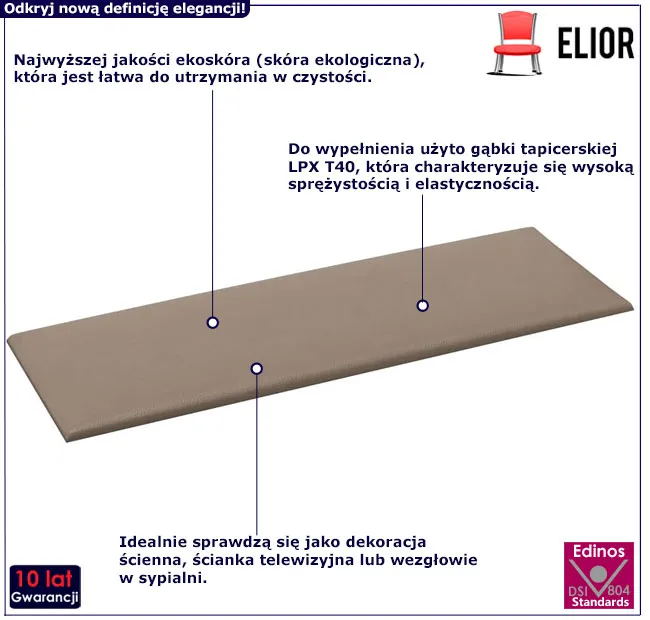 Odkryj nową definicję elegancji!

ELIOR

Najwyższej jakości ekoskóra (skóra ekologiczna), która jest łatwa do utrzymania w czystości.

Do wypełnienia użyto gąbki tapicerskiej LPX T40, która charakteryzuje się wysoką sprężystością i elastycznością.

Idealnie sprawdzą się jako dekoracja ścienna, ścianka telewizyjna lub wezgłowie w sypialni.

10 lat
Gwarancji

Edinos
DSI 804
Standards